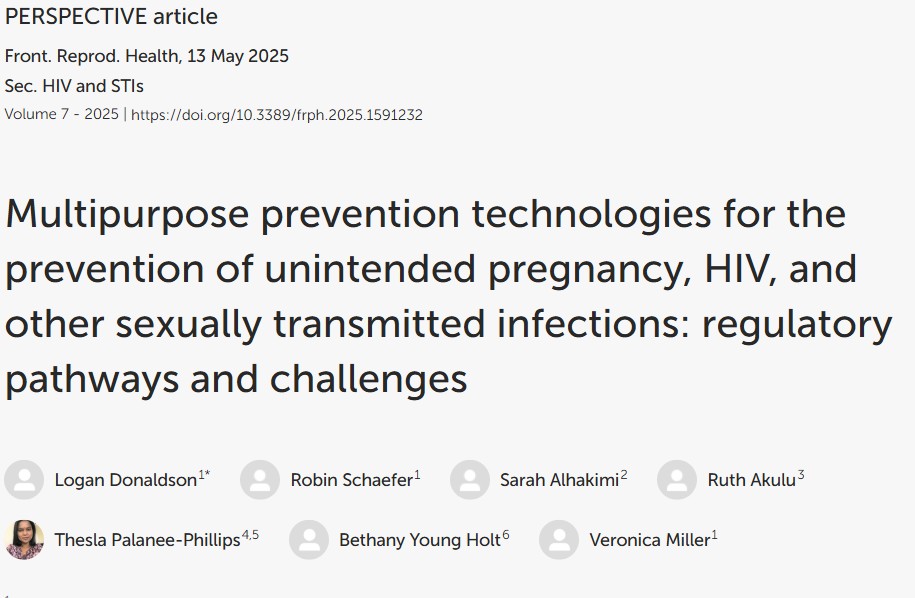 PERSPECTIVE article

Front. Reprod. Health, 13 May 2025

Sec. HIV and STIs

Volume 7 - 2025 | https://doi.org/10.3389/frph.2025.1591232

Multipurpose prevention technologies for the prevention of unintended pregnancy, HIV, and other sexually transmitted infections: regulatory pathways and challenges

Logan Donaldson$^{1*}$ Robin Schaefer$^{1}$ Sarah Alhakimi$^{2}$ Ruth Akulu$^{3}$

Thesla Palanee-Phillips$^{4,5}$ Bethany Young Holt$^{6}$ Veronica Miller$^{1}$